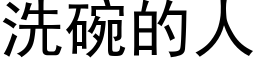 洗碗的人